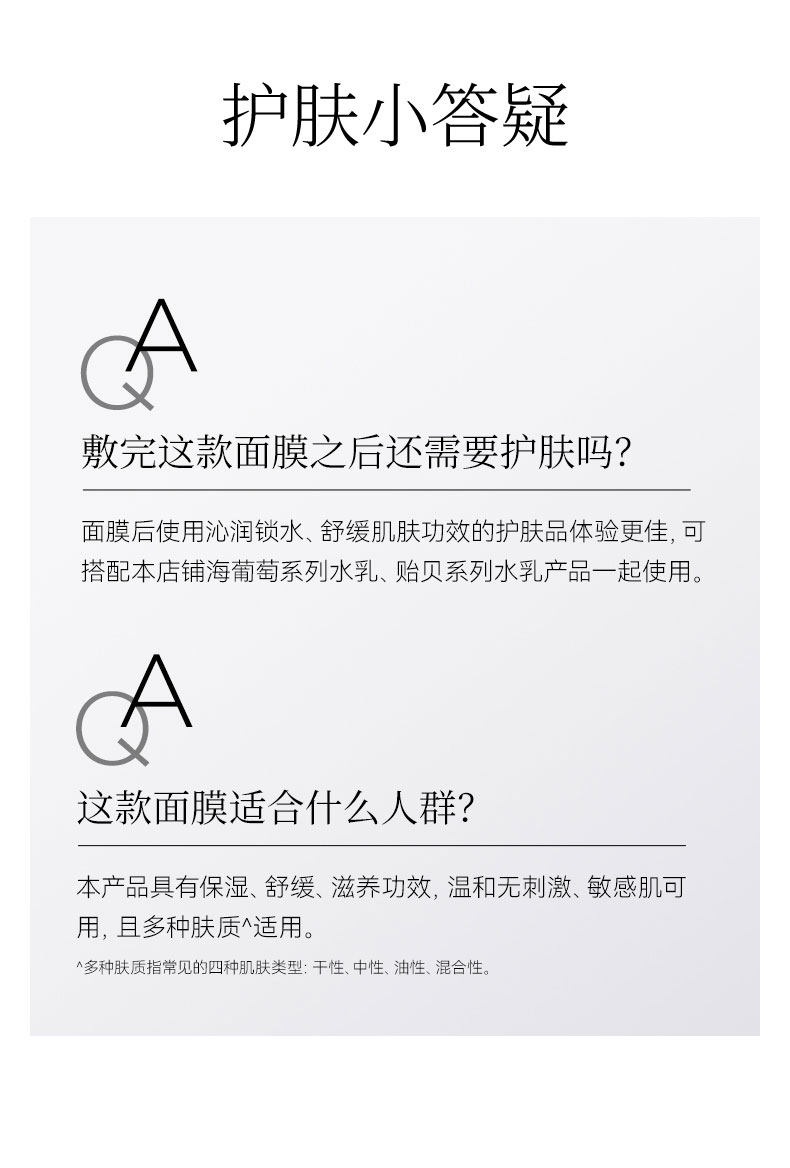 护肤小答疑

QA

敷完这款面膜之后还需要护肤吗?

面膜后使用沁润锁水、舒缓肌肤功效的护肤品体验更佳，可搭配本店铺海葡萄系列水乳、贻贝系列水乳产品一起使用。

QA

这款面膜适合什么人群?

本产品具有保湿、舒缓、滋养功效，温和无刺激、敏感肌可用，且多种肤质^适用。

^多种肤质指常见的四种肌肤类型：干性、中性、油性、混合性。